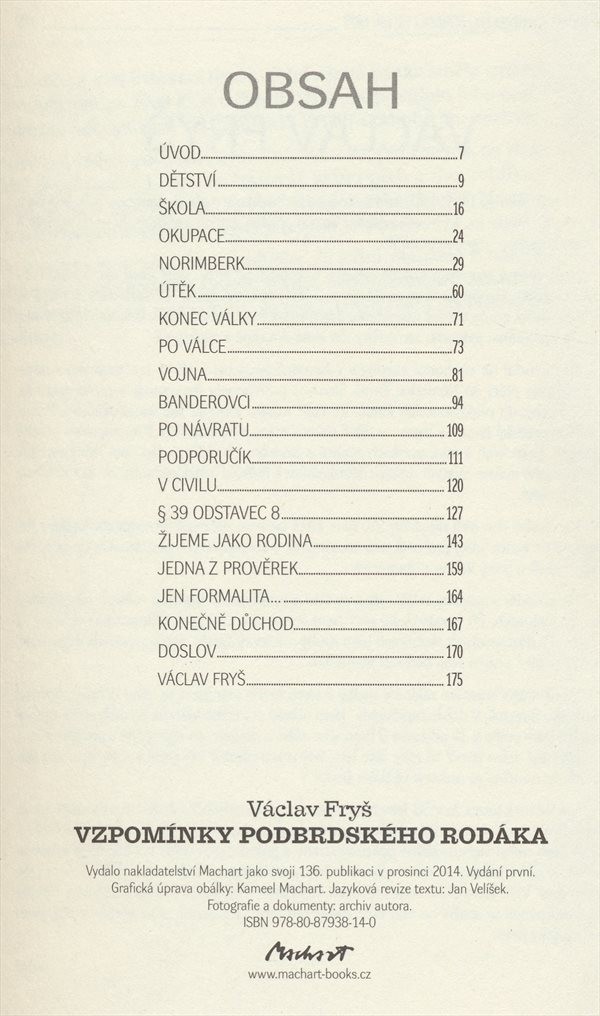 OBSAH

ÚVOD 7
DĚTSTVÍ 9
ŠKOLA 16
OKUPACE 24
NORIMBERK 29
ÚTĚK 60
KONEC VÁLKY 71
PO VÁLCE 73
VOJNA 81
BANDEROVCI 94
PO NÁVRATU 109
PODPORUČÍK 111
V CIVILU 120
§ 39 ODSTAVEC 8 127
ŽIJEME JAKO RODINA 143
JEDNA Z PROVĚREK 159
JEN FORMALITA... 164
KONEČNĚ DŮCHOD 167
DOSLOV 170
VÁCLAV FRYŠ 175

Václav Fryš
VZPOMÍNKY PODBRDSKÉHO RODÁKA

Vydalo nakladatelství Machart jako svoji 136. publikaci v prosinci 2014. Vydání první.
Grafická úprava obálky: Kameel Machart. Jazyková revize textu: Jan Velíšek.
Fotografie a dokumenty: archiv autora.
ISBN 978-80-87938-14-0

Machart
www.machart-books.cz